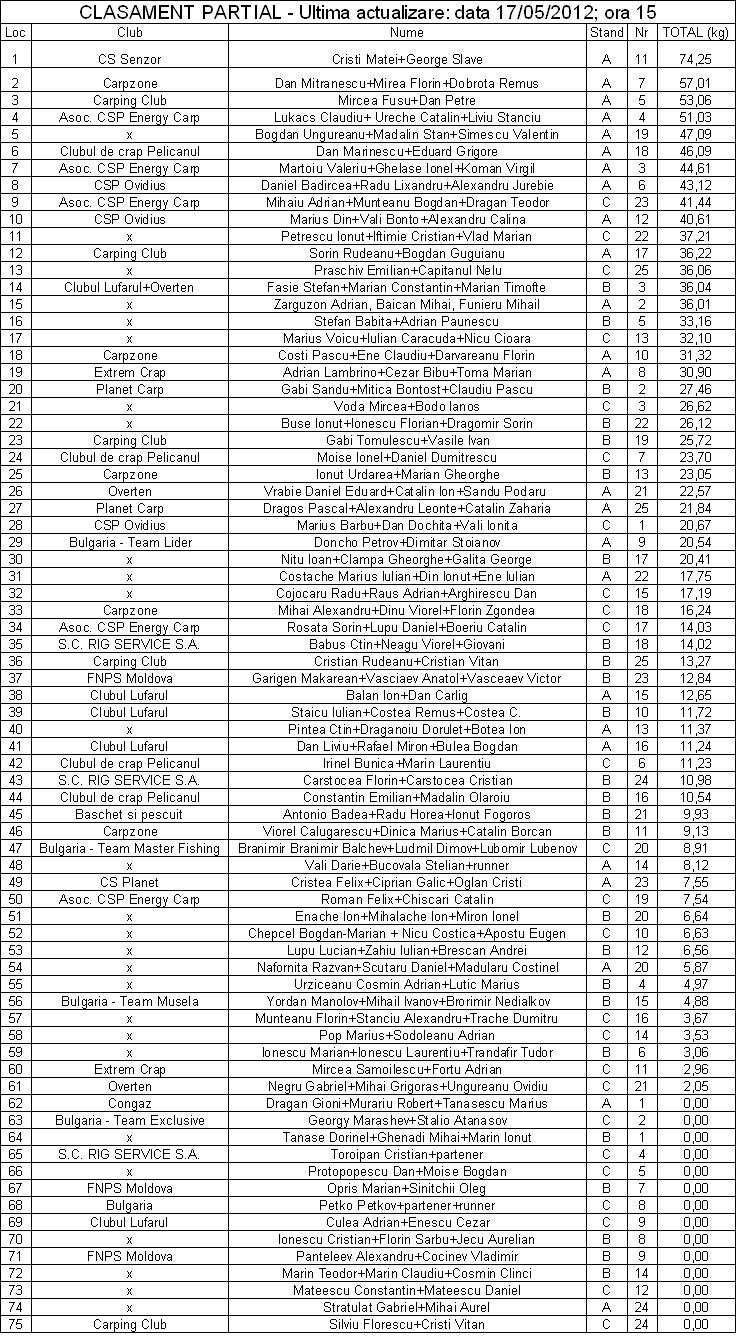 CLASAMENT PARTIAL - Ultima actualizare: data 17/05/2012; ora 15

| Loc | Club | Nume | Stand | Nr | TOTAL (kg) |
|---|---|---|---|---|---|
| 1 | CS Senzor | Cristi Matei+George Slave | A | 11 | 74,25 |
| 2 | Carpzone | Dan Mitranescu+Mirea Florin+Dobrota Remus | A | 7 | 57,01 |
| 3 | Carping Club | Mircea Fusu+Dan Petre | A | 5 | 53,06 |
| 4 | Asoc. CSP Energy Carp | Lukacs Claudiu+ Ureche Catalin+Liviu Stanciu | A | 4 | 51,03 |
| 5 | x | Bogdan Ungureanu+Madalin Stan+Simescu Valentin | A | 19 | 47,09 |
| 6 | Clubul de crap Pelicanul | Dan Marinescu+Eduard Grigore | A | 18 | 46,09 |
| 7 | Asoc. CSP Energy Carp | Martoiu Valeriu+Ghelase Ionel+Koman Virgil | A | 3 | 44,61 |
| 8 | CSP Ovidius | Daniel Badircea+Radu Lixandru+Alexandru Jurebie | A | 6 | 43,12 |
| 9 | Asoc. CSP Energy Carp | Mihaiu Adrian+Munteanu Bogdan+Dragan Teodor | C | 23 | 41,44 |
| 10 | CSP Ovidius | Marius Din+Vali Bonto+Alexandru Calina | A | 12 | 40,61 |
| 11 | x | Petrescu Ionut+Iftimie Cristian+Vlad Marian | C | 22 | 37,21 |
| 12 | Carping Club | Sorin Rudeanu+Bogdan Guguianu | A | 17 | 36,22 |
| 13 | x | Praschiv Emilian+Capitanul Nelu | C | 25 | 36,06 |
| 14 | Clubul Lufarul+Overten | Fasie Stefan+Marian Constantin+Marian Timofte | B | 3 | 36,04 |
| 15 | x | Zarguzon Adrian, Baican Mihai, Funieru Mihail | A | 2 | 36,01 |
| 16 | x | Stefan Babita+Adrian Paunescu | B | 5 | 33,16 |
| 17 | x | Marius Voicu+Iulian Caracuda+Nicu Cioara | C | 13 | 32,10 |
| 18 | Carpzone | Costi Pascu+Ene Claudiu+Darvareanu Florin | A | 10 | 31,32 |
| 19 | Extrem Crap | Adrian Lambrino+Cezar Bibu+Toma Marian | A | 8 | 30,90 |
| 20 | Planet Carp | Gabi Sandu+Mitica Bontost+Claudiu Pascu | B | 2 | 27,46 |
| 21 | x | Voda Mircea+Bodo Ianos | C | 3 | 26,62 |
| 22 | x | Buse Ionut+Ionescu Florian+Dragomir Sorin | B | 22 | 26,12 |
| 23 | Carping Club | Gabi Tomulescu+Vasile Ivan | B | 19 | 25,72 |
| 24 | Clubul de crap Pelicanul | Moise Ionel+Daniel Dumitrescu | C | 7 | 23,70 |
| 25 | Carpzone | Ionut Urdarea+Marian Gheorghe | B | 13 | 23,05 |
| 26 | Overten | Vrabie Daniel Eduard+Catalin Ion+Sandu Podaru | A | 21 | 22,57 |
| 27 | Planet Carp | Dragos Pascal+Alexandru Leonte+Catalin Zaharia | A | 25 | 21,84 |
| 28 | CSP Ovidius | Marius Barbu+Dan Dochita+Vali Ionita | C | 1 | 20,67 |
| 29 | Bulgaria - Team Lider | Doncho Petrov+Dimitar Stoianov | A | 9 | 20,54 |
| 30 | x | Nitu Ioan+Clampa Gheorghe+Galita George | B | 17 | 20,41 |
| 31 | x | Costache Marius Iulian+Din Ionut+Ene Iulian | A | 22 | 17,75 |
| 32 | x | Cojocaru Radu+Raus Adrian+Arghirescu Dan | C | 15 | 17,19 |
| 33 | Carpzone | Mihai Alexandru+Dinu Viorel+Florin Zgondea | C | 18 | 16,24 |
| 34 | Asoc. CSP Energy Carp | Rosata Sorin+Lupu Daniel+Boeriu Catalin | C | 17 | 14,03 |
| 35 | S.C. RIG SERVICE S.A. | Babus Ctin+Neagu Viorel+Giovani | B | 18 | 14,02 |
| 36 | Carping Club | Cristian Rudeanu+Cristian Vitan | B | 25 | 13,27 |
| 37 | FNPS Moldova | Garigen Makarean+Vasciaev Anatol+Vasceaev Victor | B | 23 | 12,84 |
| 38 | Clubul Lufarul | Balan Ion+Dan Carlig | A | 15 | 12,65 |
| 39 | Clubul Lufarul | Staicu Iulian+Costea Remus+Costea C. | B | 10 | 11,72 |
| 40 | x | Pintea Ctin+Draganoiu Dorulet+Botea Ion | A | 13 | 11,37 |
| 41 | Clubul Lufarul | Dan Liviu+Rafael Miron+Bulea Bogdan | A | 16 | 11,24 |
| 42 | Clubul de crap Pelicanul | Irinel Bunica+Marin Laurentiu | C | 6 | 11,23 |
| 43 | S.C. RIG SERVICE S.A. | Carstocea Florin+Carstocea Cristian | B | 24 | 10,98 |
| 44 | Clubul de crap Pelicanul | Constantin Emilian+Madalin Olaroiu | B | 16 | 10,54 |
| 45 | Baschet si pescuit | Antonio Badea+Radu Horea+Ionut Fogoros | B | 21 | 9,93 |
| 46 | Carpzone | Viorel Calugarescu+Dinica Marius+Catalin Borcan | B | 11 | 9,13 |
| 47 | Bulgaria - Team Master Fishing | Branimir Branimir Balchev+Ludmil Dimov+Lubomir Lubenov | C | 20 | 8,91 |
| 48 | x | Vali Darie+Bucovala Stelian+runner | A | 14 | 8,12 |
| 49 | CS Planet | Cristea Felix+Ciprian Galic+Oglan Cristi | A | 23 | 7,55 |
| 50 | Asoc. CSP Energy Carp | Roman Felix+Chiscari Catalin | C | 19 | 7,54 |
| 51 | x | Enache Ion+Mihalache Ion+Miron Ionel | B | 20 | 6,64 |
| 52 | x | Chepcel Bogdan-Marian + Nicu Costica+Apostu Eugen | C | 10 | 6,63 |
| 53 | x | Lupu Lucian+Zahiu Iulian+Brescan Andrei | B | 12 | 6,56 |
| 54 | x | Nafornita Razvan+Scutaru Daniel+Madularu Costinel | A | 20 | 5,87 |
| 55 | x | Urziceanu Cosmin Adrian+Lutic Marius | B | 4 | 4,97 |
| 56 | Bulgaria - Team Musela | Yordan Manolov+Mihail Ivanov+Brorimir Nedialkov | B | 15 | 4,88 |
| 57 | x | Munteanu Florin+Stanciu Alexandru+Trache Dumitru | C | 16 | 3,67 |
| 58 | x | Pop Marius+Sodoleanu Adrian | C | 14 | 3,53 |
| 59 | x | Ionescu Marian+Ionescu Laurentiu+Trandafir Tudor | B | 6 | 3,06 |
| 60 | Extrem Crap | Mircea Samoilescu+Fortu Adrian | C | 11 | 2,96 |
| 61 | Overten | Negru Gabriel+Mihai Grigoras+Ungureanu Ovidiu | C | 21 | 2,05 |
| 62 | Congaz | Dragan Gioni+Murariu Robert+Tanasescu Marius | A | 1 | 0,00 |
| 63 | Bulgaria - Team Exclusive | Georgy Marashev+Stalio Atanasov | C | 2 | 0,00 |
| 64 | x | Tanase Dorinel+Ghenadi Mihai+Marin Ionut | B | 1 | 0,00 |
| 65 | S.C. RIG SERVICE S.A. | Toroipan Cristian+partener | C | 4 | 0,00 |
| 66 | x | Protopopescu Dan+Moise Bogdan | C | 5 | 0,00 |
| 67 | FNPS Moldova | Opris Marian+Sinitchii Oleg | B | 7 | 0,00 |
| 68 | Bulgaria | Petko Petkov+partener+runner | C | 8 | 0,00 |
| 69 | Clubul Lufarul | Culea Adrian+Enescu Cezar | C | 9 | 0,00 |
| 70 | x | Ionescu Cristian+Florin Sarbu+Jecu Aurelian | B | 8 | 0,00 |
| 71 | FNPS Moldova | Panteleev Alexandru+Cocinev Vladimir | B | 9 | 0,00 |
| 72 | x | Marin Teodor+Marin Claudiu+Cosmin Clinci | B | 14 | 0,00 |
| 73 | x | Mateescu Constantin+Mateescu Daniel | C | 12 | 0,00 |
| 74 | x | Stratulat Gabriel+Mihai Aurel | A | 24 | 0,00 |
| 75 | Carping Club | Silviu Florescu+Cristi Vitan | C | 24 | 0,00 |